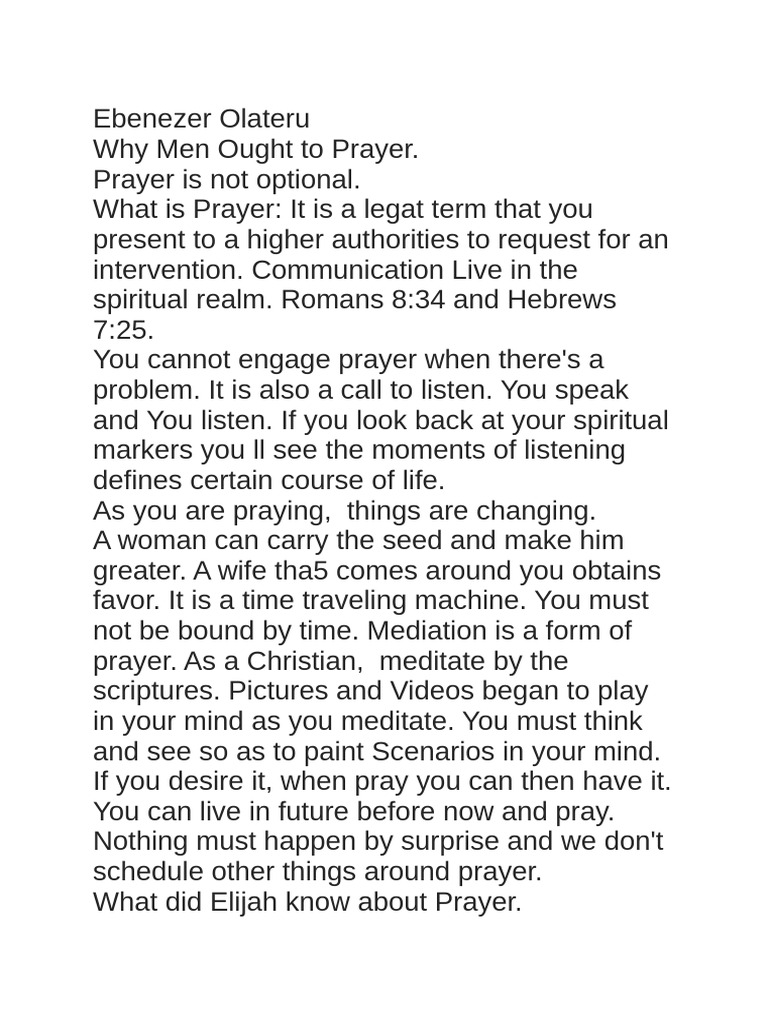 Ebenezer Olateru
Why Men Ought to Prayer.
Prayer is not optional.
What is Prayer: It is a legat term that you present to a higher authorities to request for an intervention. Communication Live in the spiritual realm. Romans 8:34 and Hebrews 7:25.
You cannot engage prayer when there's a problem. It is also a call to listen. You speak and You listen. If you look back at your spiritual markers you ll see the moments of listening defines certain course of life.
As you are praying, things are changing.
A woman can carry the seed and make him greater. A wife tha5 comes around you obtains favor. It is a time traveling machine. You must not be bound by time. Mediation is a form of prayer. As a Christian, meditate by the scriptures. Pictures and Videos began to play in your mind as you meditate. You must think and see so as to paint Scenarios in your mind. If you desire it, when pray you can then have it. You can live in future before now and pray. Nothing must happen by surprise and we don't schedule other things around prayer.
What did Elijah know about Prayer.